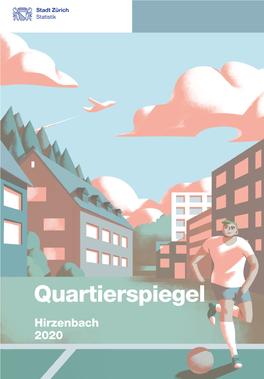 Stadt Zürich
Statistik

Quartierspiegel

Hirzenbach
2020